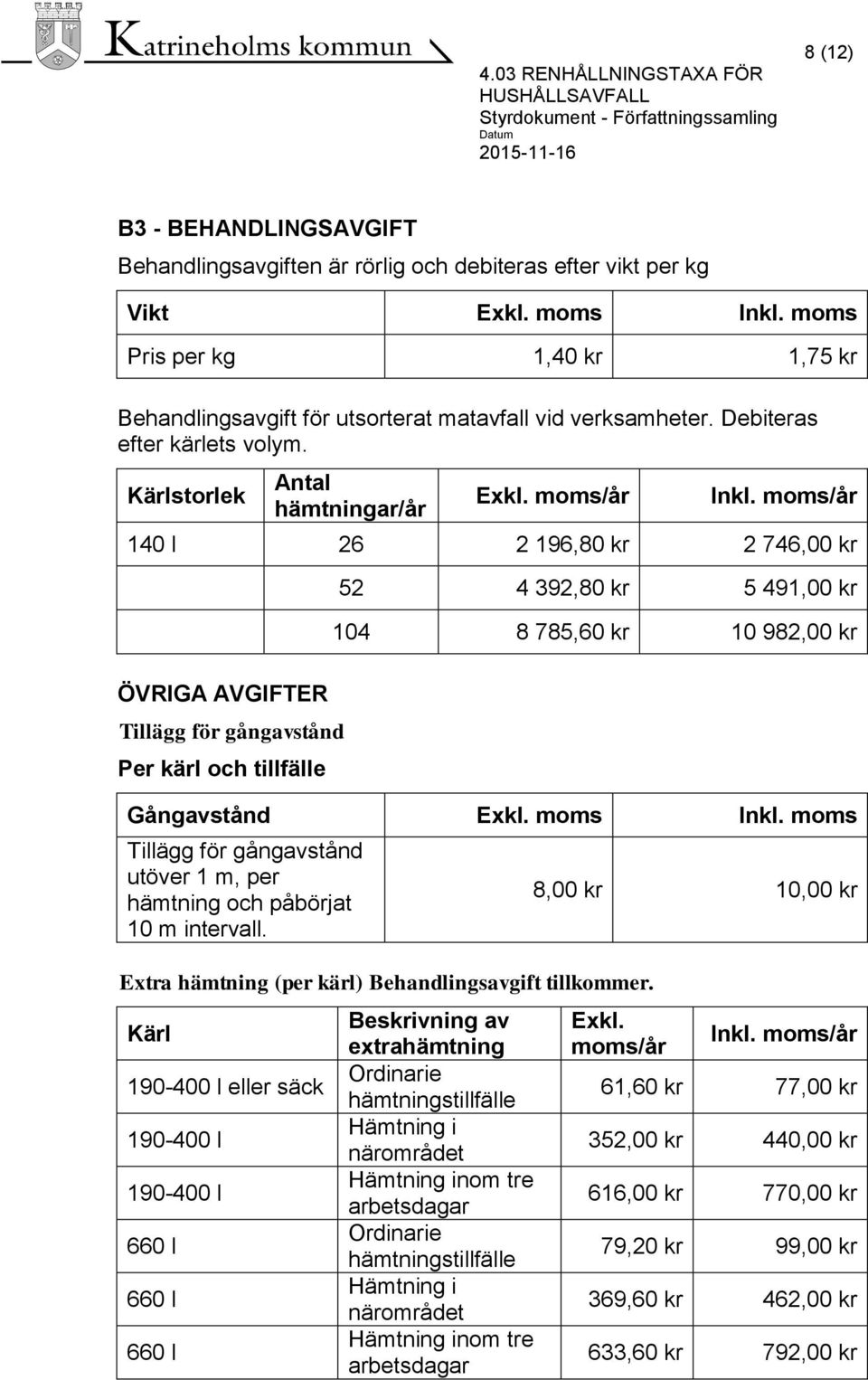 Katrineholms kommun

8 (12)

4.03 RENHÅLLNINGSTAXA FÖR HUSHÅLLSAVFALL
Styrdokument - Författningssamling
Datum
2015-11-16

B3 - BEHANDLINGSAVGIFT

Behandlingsavgiften är rörlig och debiteras efter vikt per kg

| Vikt | Exkl. moms | Inkl. moms |
|---|---|---|
| Pris per kg | 1,40 kr | 1,75 kr |

Behandlingsavgift för utsorterat matavfall vid verksamheter. Debiteras efter kärlets volym.

| Kärlstorlek | Antal hämtningar/år | Exkl. moms/år | Inkl. moms/år |
|---|---|---|---|
| 140 l | 26 | 2 196,80 kr | 2 746,00 kr |
| | 52 | 4 392,80 kr | 5 491,00 kr |
| | 104 | 8 785,60 kr | 10 982,00 kr |

ÖVRIGA AVGIFTER

Tillägg för gångavstånd

Per kärl och tillfälle

| Gångavstånd | Exkl. moms | Inkl. moms |
|---|---|---|
| Tillägg för gångavstånd utöver 1 m, per hämtning och påbörjat 10 m intervall. | 8,00 kr | 10,00 kr |

Extra hämtning (per kärl) Behandlingsavgift tillkommer.

| Kärl | Beskrivning av extrahämtning | Exkl. moms/år | Inkl. moms/år |
|---|---|---|---|
| 190-400 l eller säck | Ordinarie hämtningstillfälle | 61,60 kr | 77,00 kr |
| 190-400 l | Hämtning i närområdet | 352,00 kr | 440,00 kr |
| 190-400 l | Hämtning inom tre arbetsdagar | 616,00 kr | 770,00 kr |
| 660 l | Ordinarie hämtningstillfälle | 79,20 kr | 99,00 kr |
| 660 l | Hämtning i närområdet | 369,60 kr | 462,00 kr |
| 660 l | Hämtning inom tre arbetsdagar | 633,60 kr | 792,00 kr |